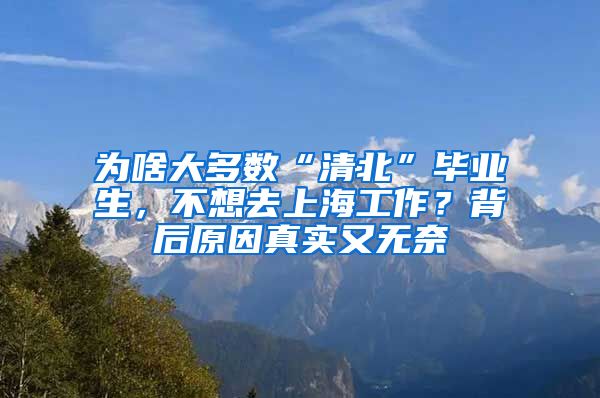 为啥大多数“清北”毕业生，不想去上海工作？背后原因真实又无奈